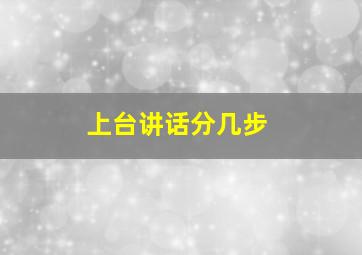 上台讲话分几步